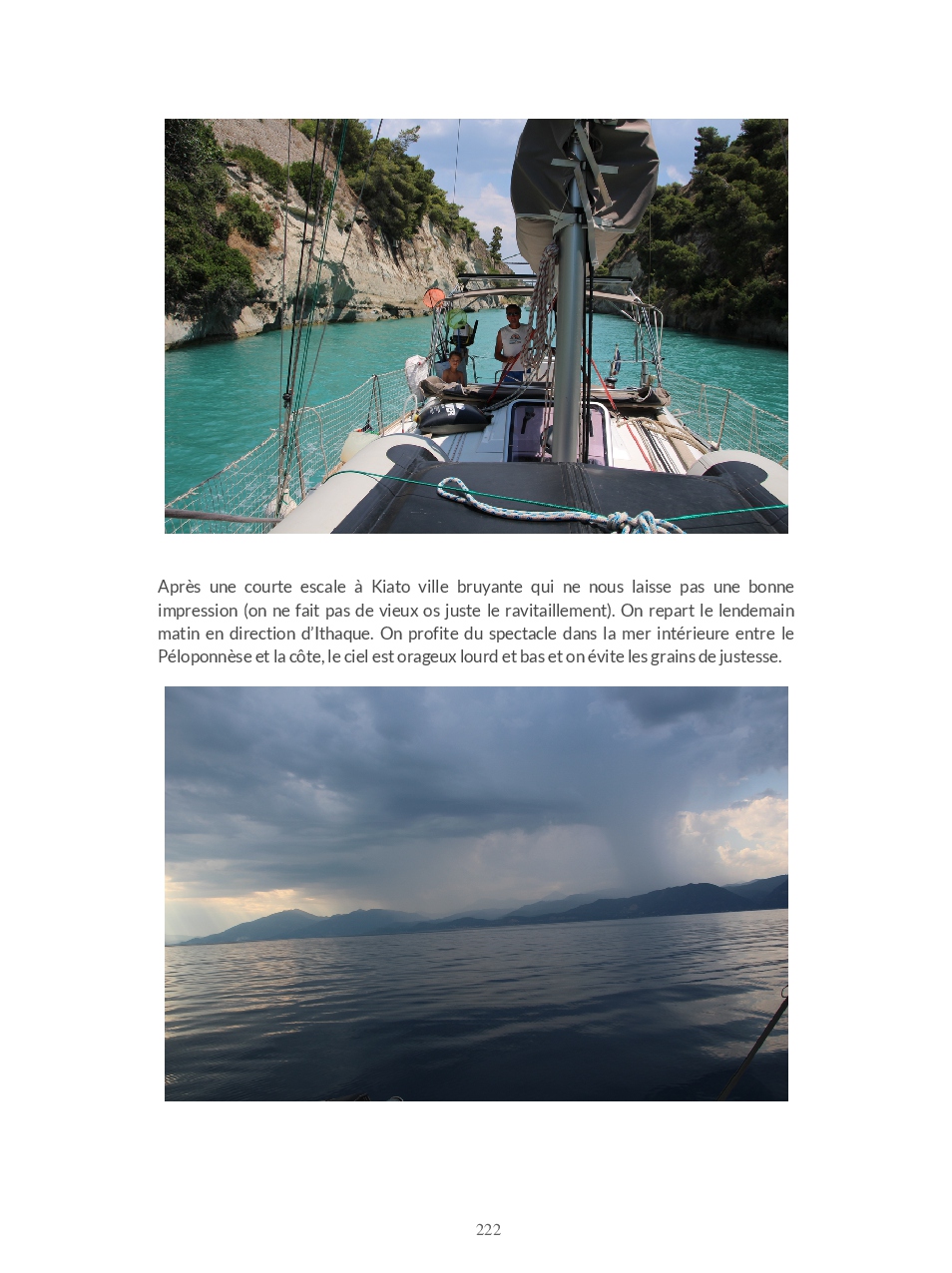 Après une courte escale à Kiato ville bruyante qui ne nous laisse pas une bonne impression (on ne fait pas de vieux os juste le ravitaillement). On repart le lendemain matin en direction d'Ithaque. On profite du spectacle dans la mer intérieure entre le Péloponnèse et la côte, le ciel est orageux lourd et bas et on évite les grains de justesse.

222